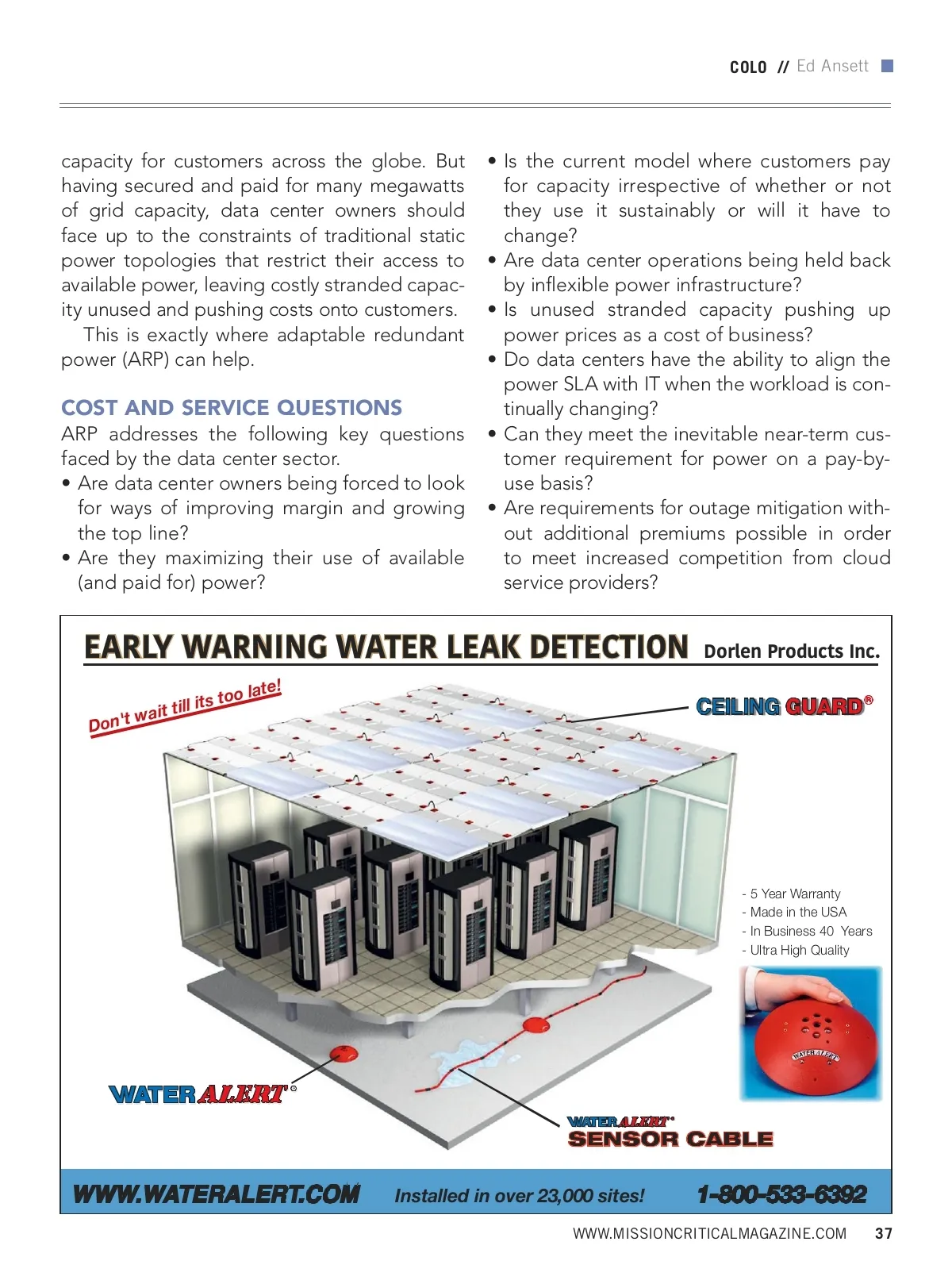 COLO // Ed Ansett

capacity for customers across the globe. But having secured and paid for many megawatts of grid capacity, data center owners should face up to the constraints of traditional static power topologies that restrict their access to available power, leaving costly stranded capacity unused and pushing costs onto customers.

This is exactly where adaptable redundant power (ARP) can help.

COST AND SERVICE QUESTIONS

ARP addresses the following key questions faced by the data center sector.

• Are data center owners being forced to look for ways of improving margin and growing the top line?
• Are they maximizing their use of available (and paid for) power?
• Is the current model where customers pay for capacity irrespective of whether or not they use it sustainably or will it have to change?
• Are data center operations being held back by inflexible power infrastructure?
• Is unused stranded capacity pushing up power prices as a cost of business?
• Do data centers have the ability to align the power SLA with IT when the workload is continually changing?
• Can they meet the inevitable near-term customer requirement for power on a pay-by-use basis?
• Are requirements for outage mitigation without additional premiums possible in order to meet increased competition from cloud service providers?

EARLY WARNING WATER LEAK DETECTION Dorlen Products Inc.

Don't wait till its too late!

CEILING GUARD®

- 5 Year Warranty
- Made in the USA
- In Business 40 Years
- Ultra High Quality

WATER ALERT

WATER ALERT®

WATER ALERT® SENSOR CABLE

WWW.WATERALERT.COM Installed in over 23,000 sites! 1-800-533-6392

WWW.MISSIONCRITICALMAGAZINE.COM 37